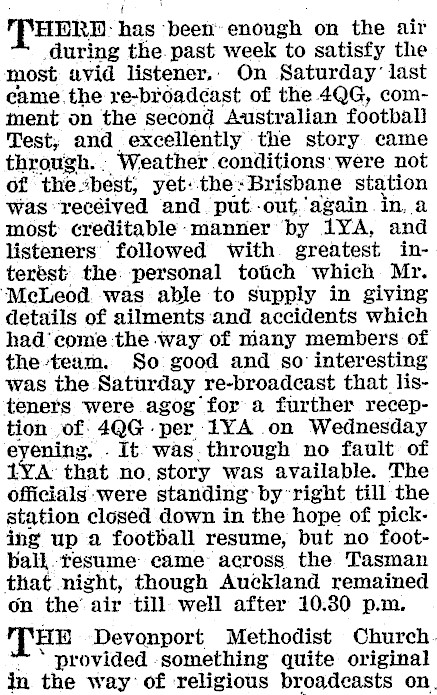 THERE has been enough on the air during the past week to satisfy the most avid listener. On Saturday last came the re-broadcast of the 4QG, comment on the second Australian football Test, and excellently the story came through. Weather conditions were not of the best, yet the Brisbane station was received and put out again in a most creditable manner by 1YA, and listeners followed with greatest interest the personal touch which Mr. McLeod was able to supply in giving details of ailments and accidents which had come the way of many members of the team. So good and so interesting was the Saturday re-broadcast that listeners were agog for a further reception of 4QG per 1YA on Wednesday evening. It was through no fault of 1YA that no story was available. The officials were standing by right till the station closed down in the hope of picking up a football resume, but no football resume came across the Tasman that night, though Auckland remained on the air till well after 10.30 p.m.

THE Devonport Methodist Church provided something quite original in the way of religious broadcasts on